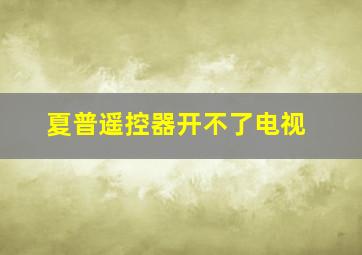 夏普遥控器开不了电视